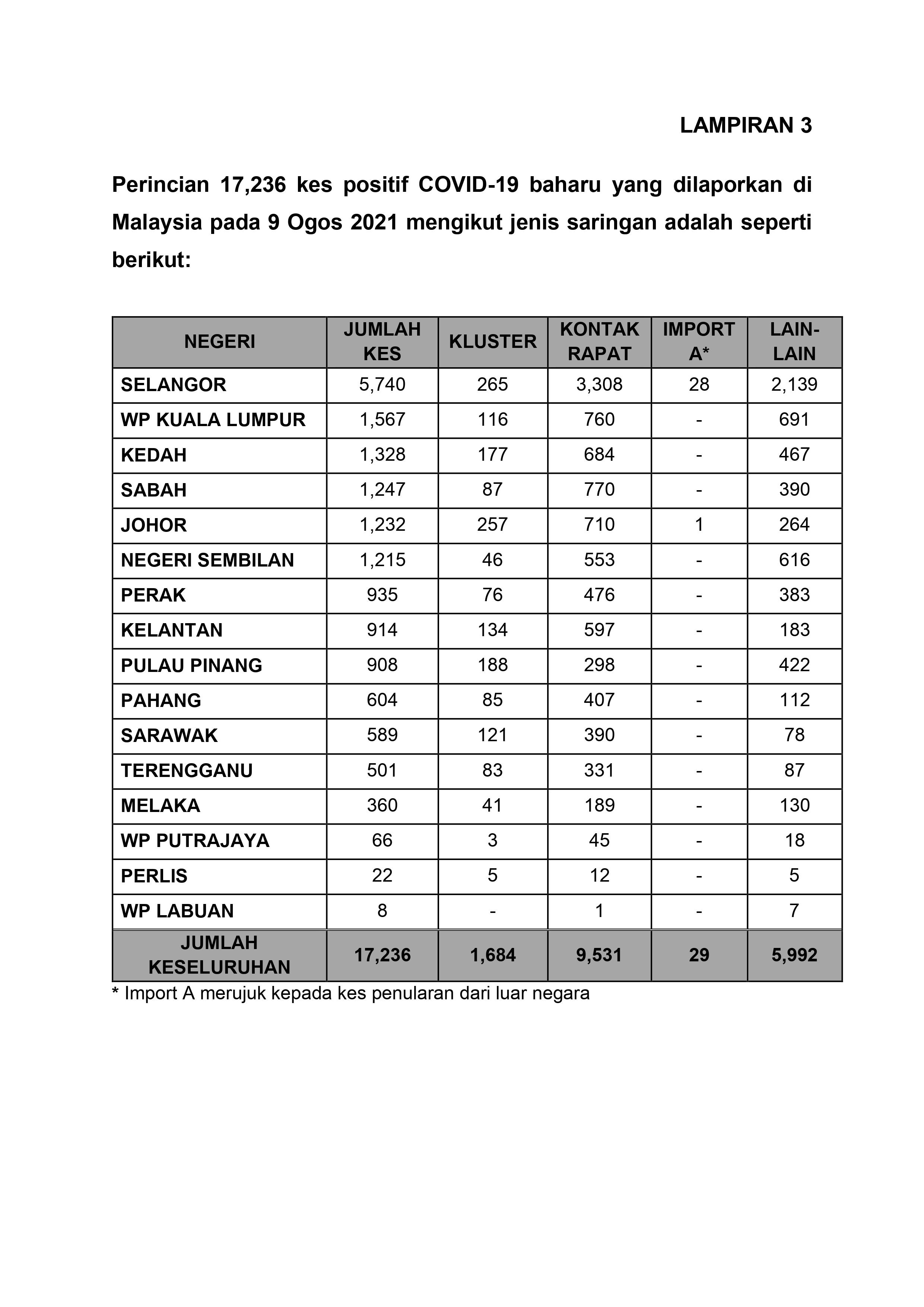 LAMPIRAN 3

Perincian 17,236 kes positif COVID-19 baharu yang dilaporkan di Malaysia pada 9 Ogos 2021 mengikut jenis saringan adalah seperti berikut:

| NEGERI | JUMLAH KES | KLUSTER | KONTAK RAPAT | IMPORT A* | LAIN-LAIN |
|---|---|---|---|---|---|
| SELANGOR | 5,740 | 265 | 3,308 | 28 | 2,139 |
| WP KUALA LUMPUR | 1,567 | 116 | 760 | - | 691 |
| KEDAH | 1,328 | 177 | 684 | - | 467 |
| SABAH | 1,247 | 87 | 770 | - | 390 |
| JOHOR | 1,232 | 257 | 710 | 1 | 264 |
| NEGERI SEMBILAN | 1,215 | 46 | 553 | - | 616 |
| PERAK | 935 | 76 | 476 | - | 383 |
| KELANTAN | 914 | 134 | 597 | - | 183 |
| PULAU PINANG | 908 | 188 | 298 | - | 422 |
| PAHANG | 604 | 85 | 407 | - | 112 |
| SARAWAK | 589 | 121 | 390 | - | 78 |
| TERENGGANU | 501 | 83 | 331 | - | 87 |
| MELAKA | 360 | 41 | 189 | - | 130 |
| WP PUTRAJAYA | 66 | 3 | 45 | - | 18 |
| PERLIS | 22 | 5 | 12 | - | 5 |
| WP LABUAN | 8 | - | 1 | - | 7 |
| JUMLAH KESELURUHAN | 17,236 | 1,684 | 9,531 | 29 | 5,992 |

* Import A merujuk kepada kes penularan dari luar negara